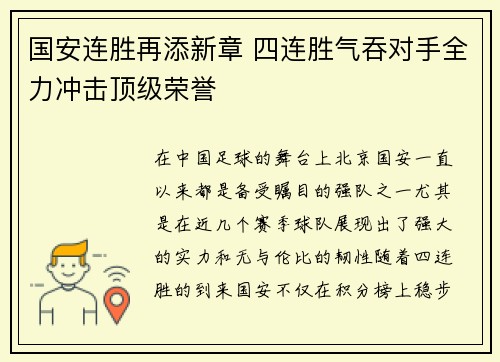 国安连胜再添新章 四连胜气吞对手全力冲击顶级荣誉

在中国足球的舞台上北京国安一直以来都是备受瞩目的强队之一尤其是在近几个赛季球队展现出了强大的实力和无与伦比的韧性随着四连胜的到来国安不仅在积分榜上稳步